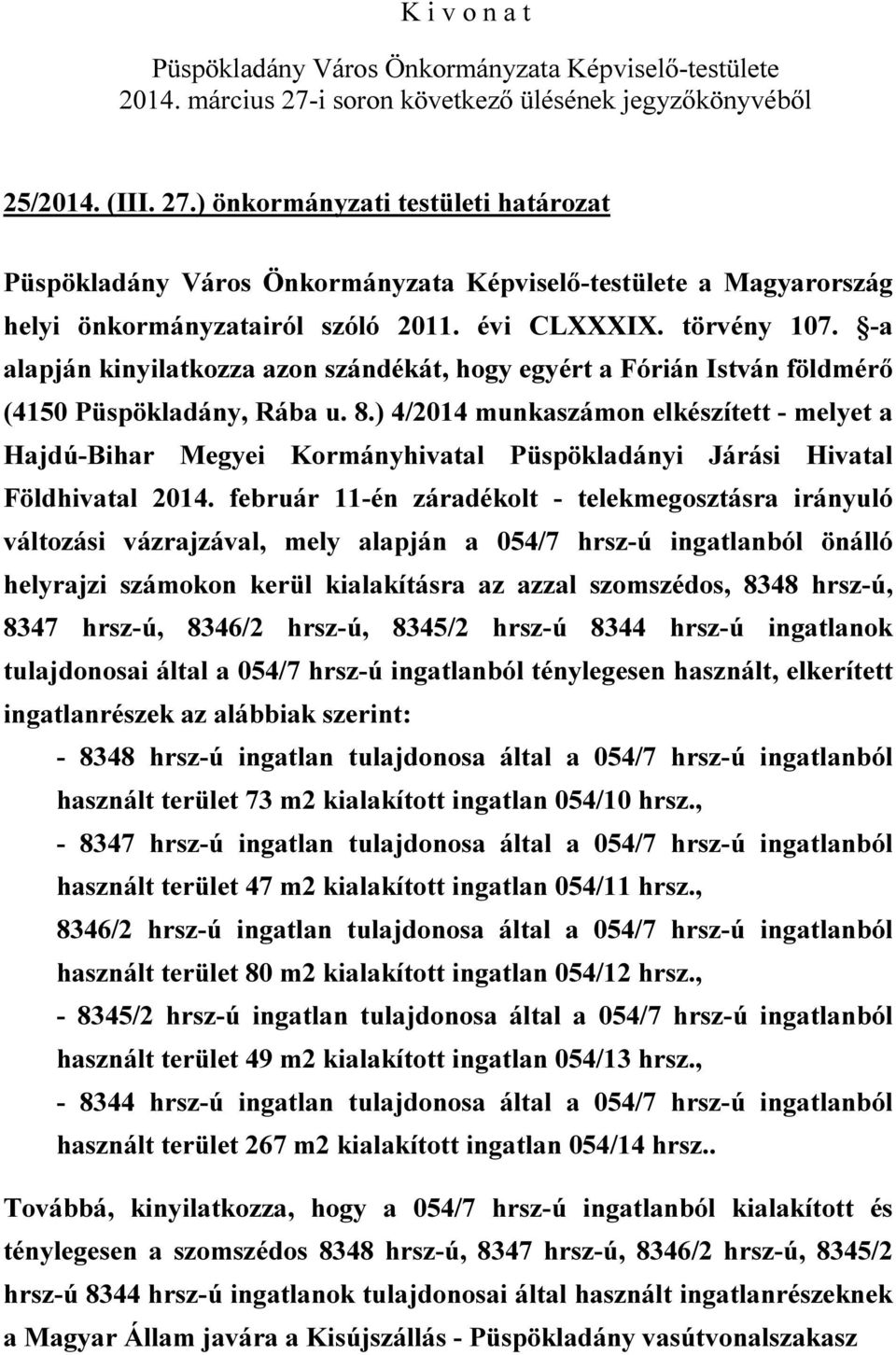 K i v o n a t

Püspökladány Város Önkormányzata Képviselő-testülete 2014. március 27-i soron következő ülésének jegyzőkönyvéből

25/2014. (III. 27.) önkormányzati testületi határozat

Püspökladány Város Önkormányzata Képviselő-testülete a Magyarország helyi önkormányzatairól szóló 2011. évi CLXXXIX. törvény 107. §-a alapján kinyilatkozza azon szándékát, hogy egyért a Fórián István földmérő (4150 Püspökladány, Rába u. 8.) 4/2014 munkaszámon elkészített - melyet a Hajdú-Bihar Megyei Kormányhivatal Püspökladányi Járási Hivatal Földhivatal 2014. február 11-én záradékolt - telekmegosztásra irányuló változási vázrajzával, mely alapján a 054/7 hrsz-ú ingatlanból önálló helyrajzi számokon kerül kialakításra az azzal szomszédos, 8348 hrsz-ú, 8347 hrsz-ú, 8346/2 hrsz-ú, 8345/2 hrsz-ú 8344 hrsz-ú ingatlanok tulajdonosai által a 054/7 hrsz-ú ingatlanból ténylegesen használt, elkerített ingatlanrészek az alábbiak szerint:

- 8348 hrsz-ú ingatlan tulajdonosa által a 054/7 hrsz-ú ingatlanból használt terület 73 m2 kialakított ingatlan 054/10 hrsz.,
- 8347 hrsz-ú ingatlan tulajdonosa által a 054/7 hrsz-ú ingatlanból használt terület 47 m2 kialakított ingatlan 054/11 hrsz.,
8346/2 hrsz-ú ingatlan tulajdonosa által a 054/7 hrsz-ú ingatlanból használt terület 80 m2 kialakított ingatlan 054/12 hrsz.,
- 8345/2 hrsz-ú ingatlan tulajdonosa által a 054/7 hrsz-ú ingatlanból használt terület 49 m2 kialakított ingatlan 054/13 hrsz.,
- 8344 hrsz-ú ingatlan tulajdonosa által a 054/7 hrsz-ú ingatlanból használt terület 267 m2 kialakított ingatlan 054/14 hrsz..

Továbbá, kinyilatkozza, hogy a 054/7 hrsz-ú ingatlanból kialakított és ténylegesen a szomszédos 8348 hrsz-ú, 8347 hrsz-ú, 8346/2 hrsz-ú, 8345/2 hrsz-ú 8344 hrsz-ú ingatlanok tulajdonosai által használt ingatlanrészeknek a Magyar Állam javára a Kisújszállás - Püspökladány vasútvonalszakasz